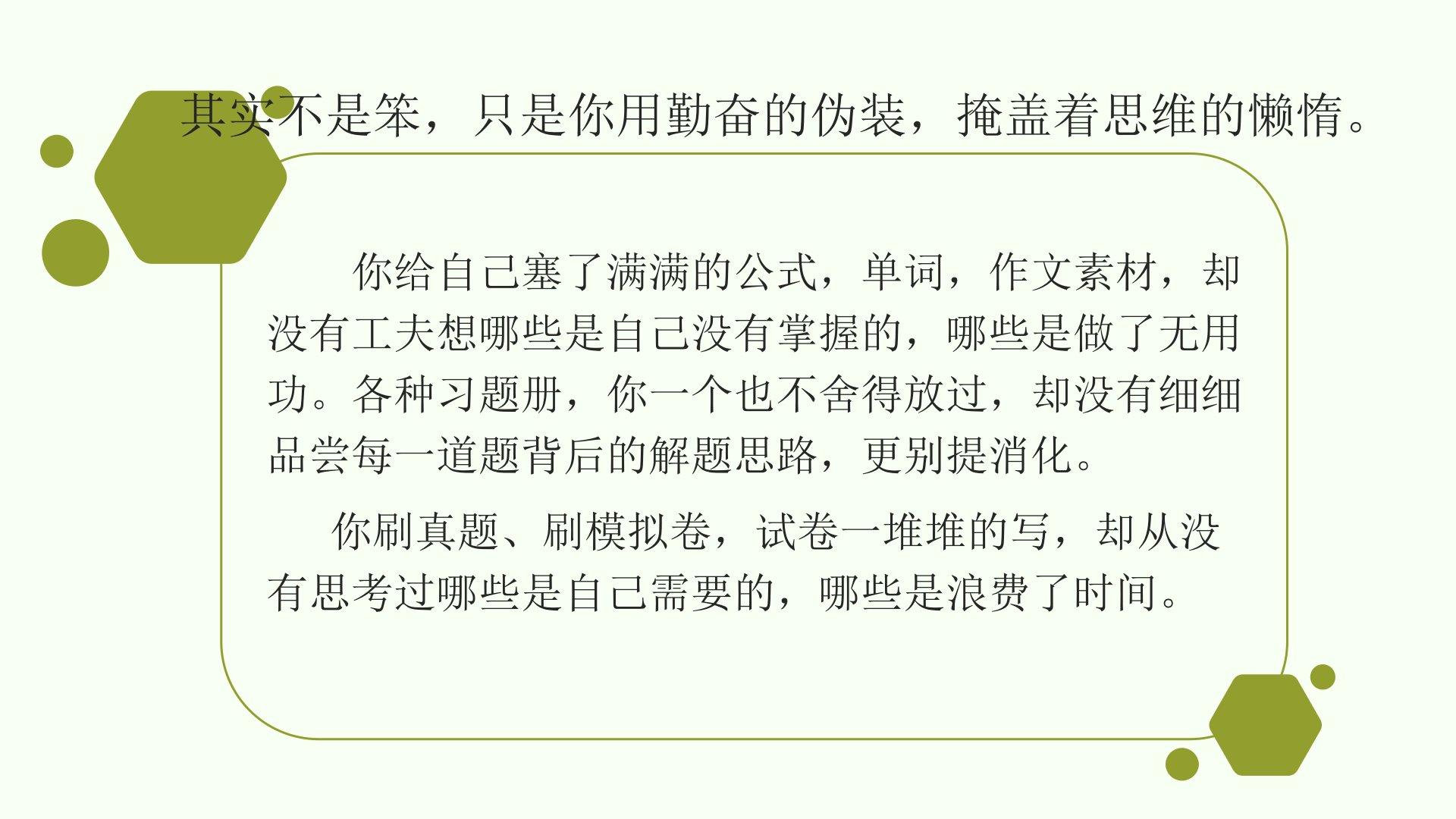 其实不是笨，只是你用勤奋的伪装，掩盖着思维的懒惰。

你给自己塞了满满的公式，单词，作文素材，却没有工夫想哪些是自己没有掌握的，哪些是做了无用功。各种习题册，你一个也不舍得放过，却没有细细品尝每一道题背后的解题思路，更别提消化。

你刷真题、刷模拟卷，试卷一堆堆的写，却从没有思考过哪些是自己需要的，哪些是浪费了时间。